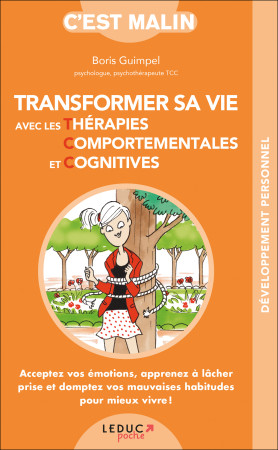 C'EST MALIN

Boris Guimpel
psychologue, psychothérapeute TCC

TRANSFORMER SA VIE
AVEC LES THÉRAPIES COMPORTEMENTALES ET COGNITIVES

DÉVELOPPEMENT PERSONNEL

Acceptez vos émotions, apprenez à lâcher prise et domptez vos mauvaises habitudes pour mieux vivre !

LEDUC poche